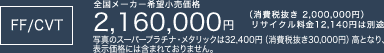 FF/CVT

全国メーカー希望小売価格
2,160,000円 （消費税抜き 2,000,000円）
リサイクル料金12,140円は別途

写真のスーパープラチナ・メタリックは32,400円（消費税抜き30,000円）高となり、表示価格には含まれておりません。